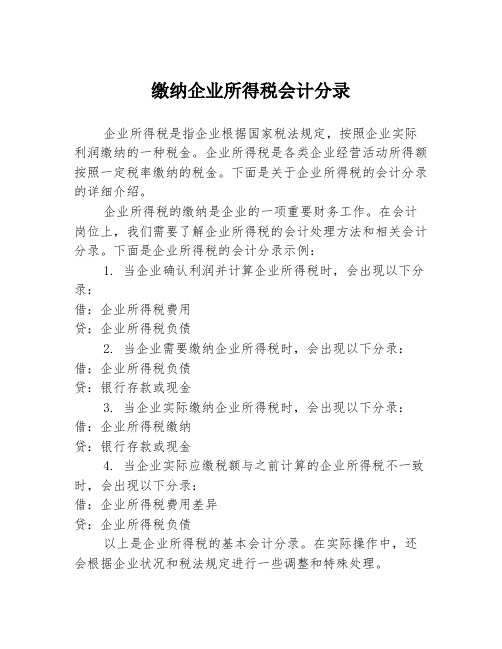 缴纳企业所得税会计分录

企业所得税是指企业根据国家税法规定，按照企业实际利润缴纳的一种税金。企业所得税是各类企业经营活动所得额按照一定税率缴纳的税金。下面是关于企业所得税的会计分录的详细介绍。

企业所得税的缴纳是企业的一项重要财务工作。在会计岗位上，我们需要了解企业所得税的会计处理方法和相关会计分录。下面是企业所得税的会计分录示例：

1. 当企业确认利润并计算企业所得税时，会出现以下分录：
借：企业所得税费用
贷：企业所得税负债

2. 当企业需要缴纳企业所得税时，会出现以下分录：
借：企业所得税负债
贷：银行存款或现金

3. 当企业实际缴纳企业所得税时，会出现以下分录：
借：企业所得税缴纳
贷：银行存款或现金

4. 当企业实际应缴税额与之前计算的企业所得税不一致时，会出现以下分录：
借：企业所得税费用差异
贷：企业所得税负债

以上是企业所得税的基本会计分录。在实际操作中，还会根据企业状况和税法规定进行一些调整和特殊处理。